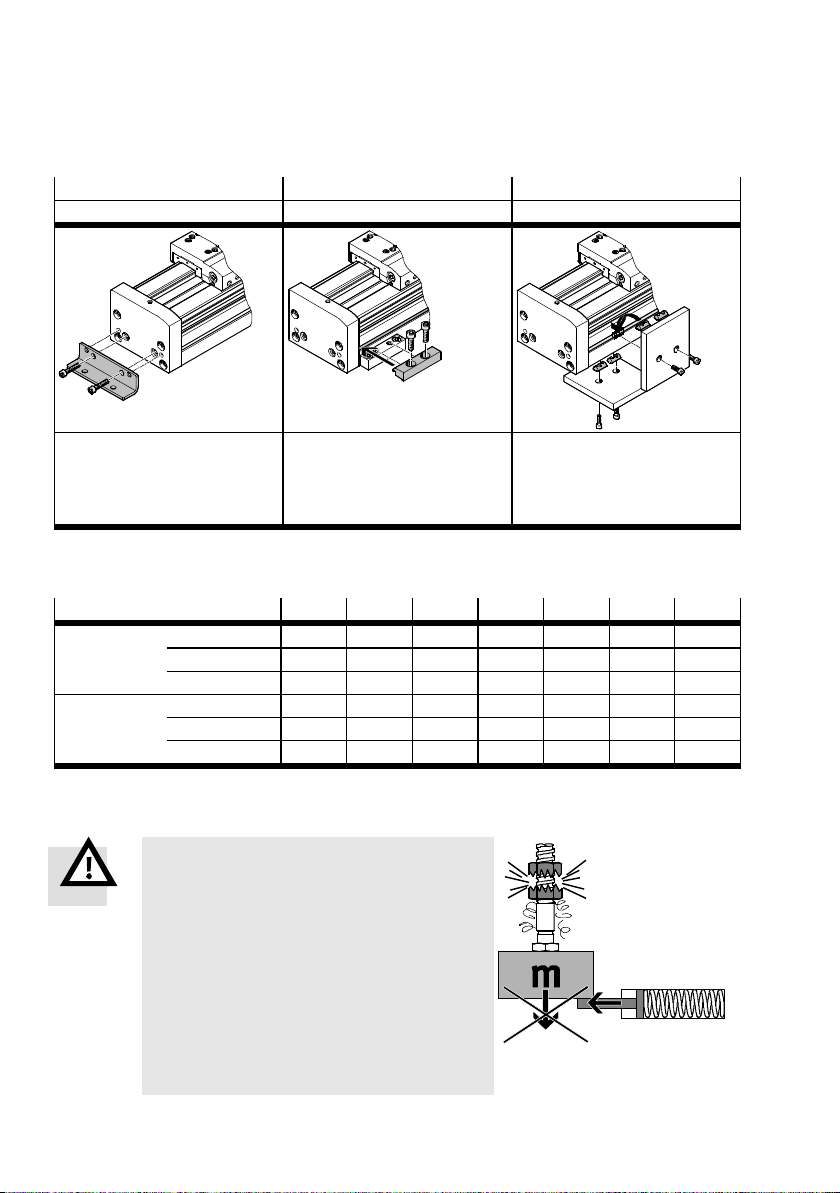 m